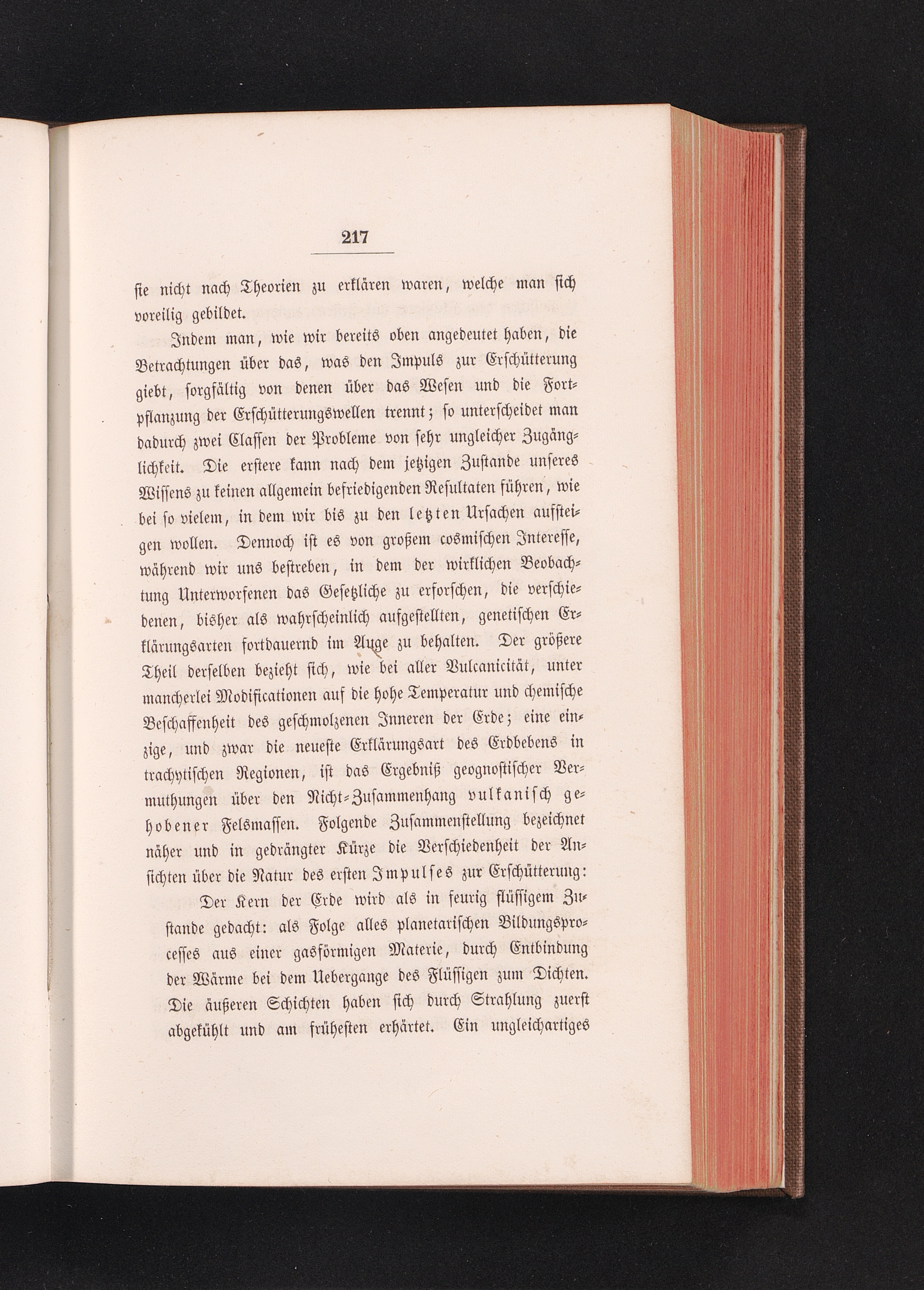 217

sie nicht nach Theorien zu erklären waren, welche man sich voreilig gebildet.

Indem man, wie wir bereits oben angedeutet haben, die Betrachtungen über das, was den Impuls zur Erschütterung giebt, sorgfältig von denen über das Wesen und die Fortpflanzung der Erschütterungswellen trennt; so unterscheidet man dadurch zwei Classen der Probleme von sehr ungleicher Zugänglichkeit. Die erstere kann nach dem jetzigen Zustande unseres Wissens zu keinen allgemein befriedigenden Resultaten führen, wie bei so vielem, in dem wir bis zu den letzten Ursachen aufsteigen wollen. Dennoch ist es von großem cosmischen Interesse, während wir uns bestreben, in dem der wirklichen Beobachtung Unterworfenen das Gesetzliche zu erforschen, die verschiedenen, bisher als wahrscheinlich aufgestellten, genetischen Erklärungsarten fortdauernd im Auge zu behalten. Der größere Theil derselben bezieht sich, wie bei aller Vulcanicität, unter mancherlei Modificationen auf die hohe Temperatur und chemische Beschaffenheit des geschmolzenen Inneren der Erde; eine einzige, und zwar die neueste Erklärungsart des Erdbebens in trachytischen Regionen, ist das Ergebniß geognostischer Vermuthungen über den Nicht-Zusammenhang vulkanisch gehobener Felsmassen. Folgende Zusammenstellung bezeichnet näher und in gedrängter Kürze die Verschiedenheit der Ansichten über die Natur des ersten Impulses zur Erschütterung:

Der Kern der Erde wird als in feurig flüssigem Zustande gedacht: als Folge alles planetarischen Bildungsprocesses aus einer gasförmigen Materie, durch Entbindung der Wärme bei dem Uebergange des Flüssigen zum Dichten. Die äußeren Schichten haben sich durch Strahlung zuerst abgekühlt und am frühesten erhärtet. Ein ungleichartiges